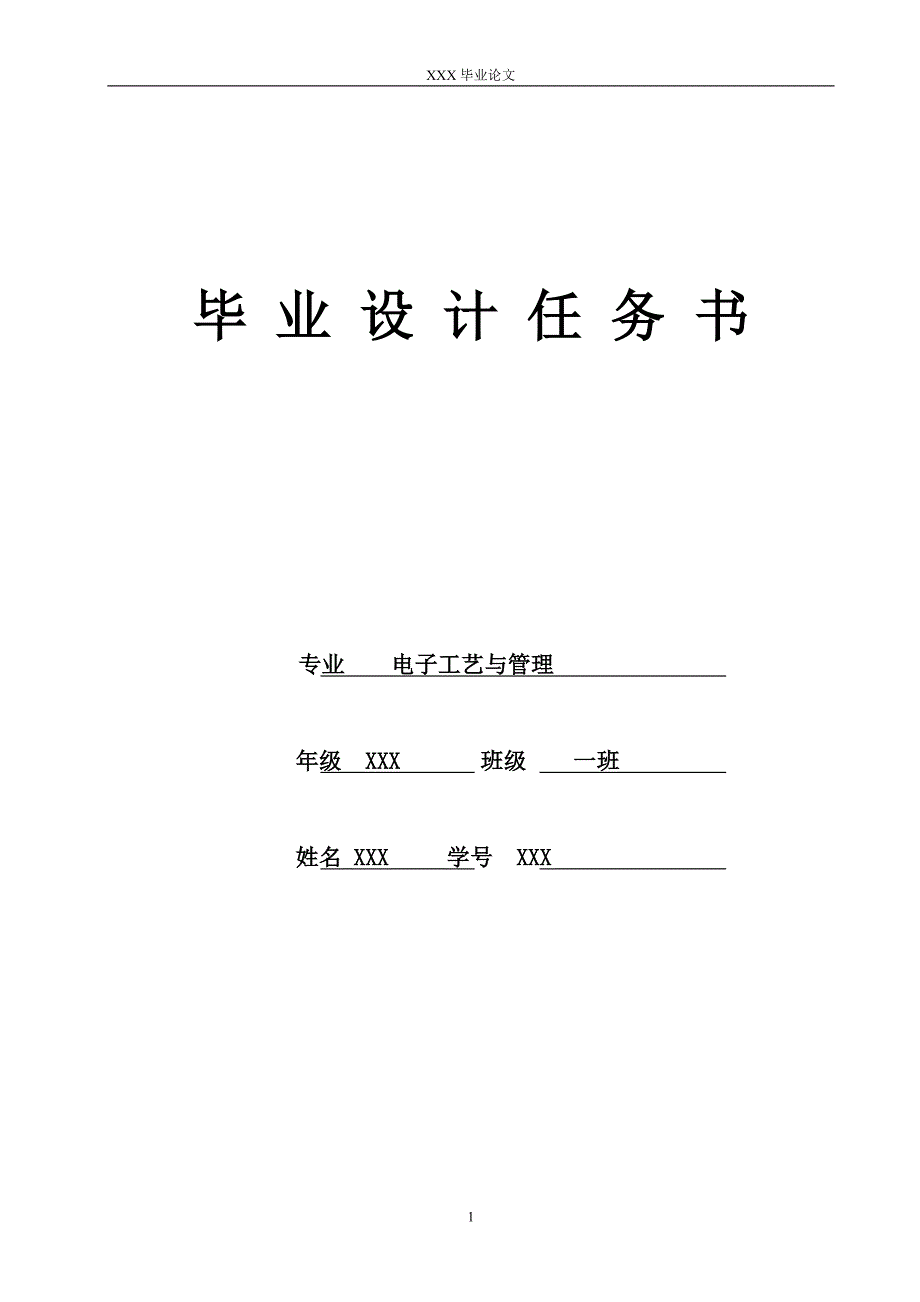 XXX 毕业论文

毕 业 设 计 任 务 书

专业 电子工艺与管理

年级 XXX 班级 一班

姓名 XXX 学号 XXX

1